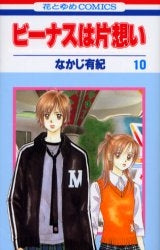 花とゆめCOMICS

ビーナスは片想い

なかじ有紀

10

M